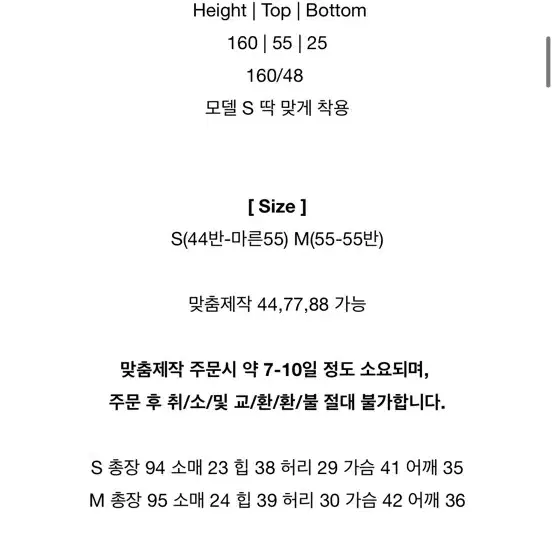 Height | Top | Bottom
160 | 55 | 25
160/48
모델 S 딱 맞게 착용

[ Size ]
S(44반-마른55) M(55-55반)

맞춤제작 44,77,88 가능

맞춤제작 주문시 약 7-10일 정도 소요되며,
주문 후 취/소/및 교/환/환/불 절대 불가합니다.

S 총장 94 소매 23 힙 38 허리 29 가슴 41 어깨 35
M 총장 95 소매 24 힙 39 허리 30 가슴 42 어깨 36